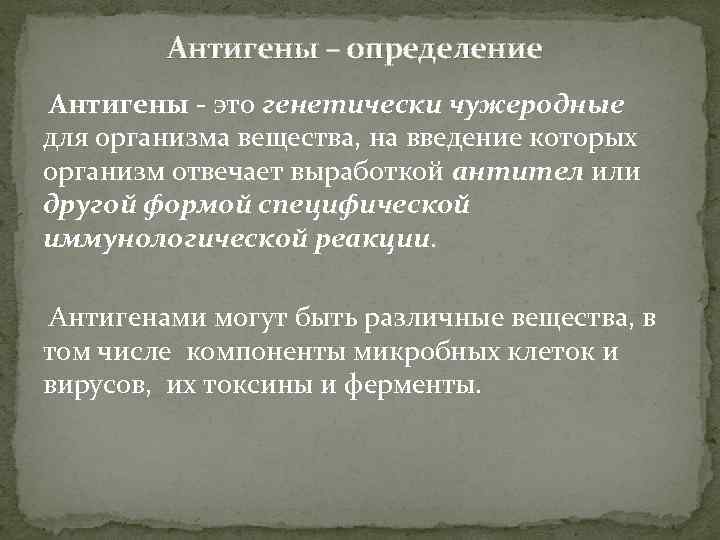 Антигены – определение

Антигены - это генетически чужеродные для организма вещества, на введение которых организм отвечает выработкой антител или другой формой специфической иммунологической реакции.

Антигенами могут быть различные вещества, в том числе компоненты микробных клеток и вирусов, их токсины и ферменты.